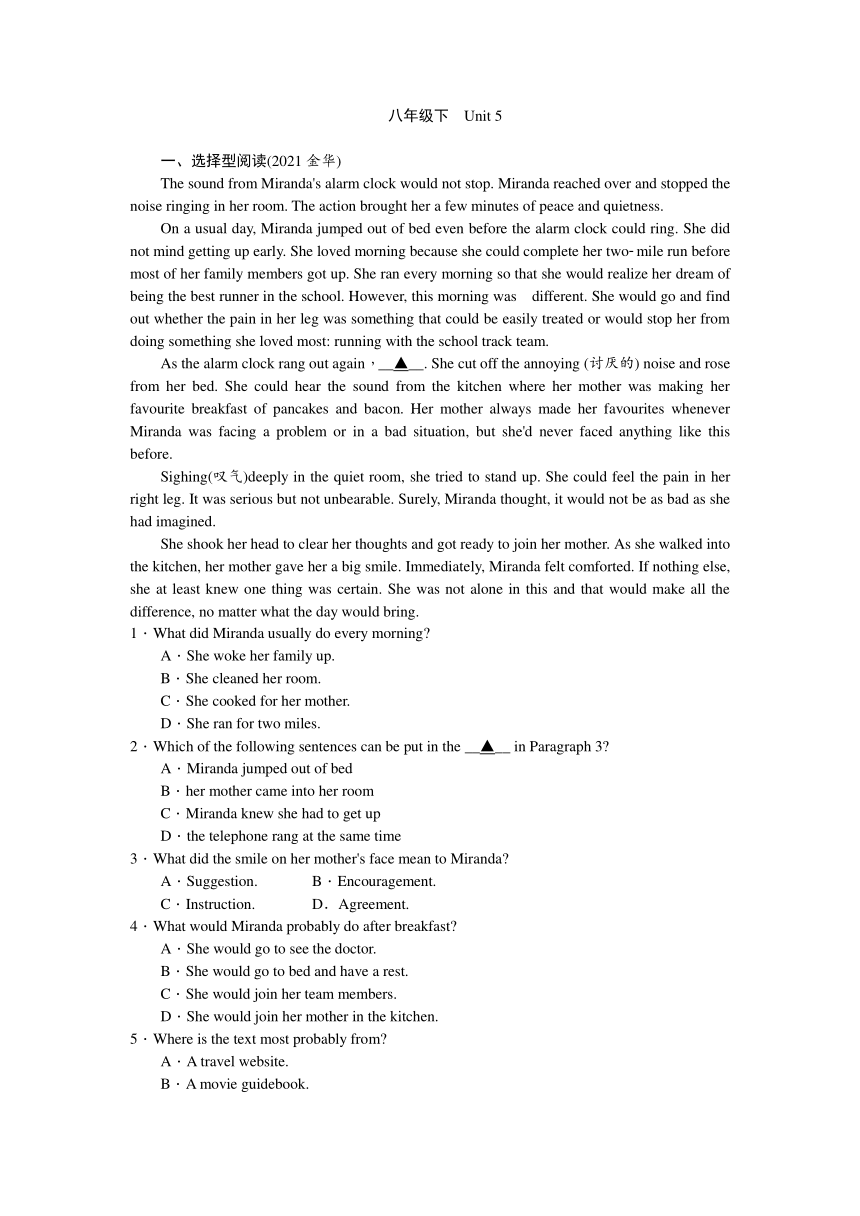 八年级下　Unit 5

一、选择型阅读(2021 金华)

The sound from Miranda's alarm clock would not stop. Miranda reached over and stopped the noise ringing in her room. The action brought her a few minutes of peace and quietness.

On a usual day, Miranda jumped out of bed even before the alarm clock could ring. She did not mind getting up early. She loved morning because she could complete her two-mile run before most of her family members got up. She ran every morning so that she would realize her dream of being the best runner in the school. However, this morning was different. She would go and find out whether the pain in her leg was something that could be easily treated or would stop her from doing something she loved most: running with the school track team.

As the alarm clock rang out again，__▲__. She cut off the annoying (讨厌的) noise and rose from her bed. She could hear the sound from the kitchen where her mother was making her favourite breakfast of pancakes and bacon. Her mother always made her favourites whenever Miranda was facing a problem or in a bad situation, but she'd never faced anything like this before.

Sighing(叹气)deeply in the quiet room, she tried to stand up. She could feel the pain in her right leg. It was serious but not unbearable. Surely, Miranda thought, it would not be as bad as she had imagined.

She shook her head to clear her thoughts and got ready to join her mother. As she walked into the kitchen, her mother gave her a big smile. Immediately, Miranda felt comforted. If nothing else, she at least knew one thing was certain. She was not alone in this and that would make all the difference, no matter what the day would bring.

1．What did Miranda usually do every morning?
A．She woke her family up.
B．She cleaned her room.
C．She cooked for her mother.
D．She ran for two miles.

2．Which of the following sentences can be put in the __▲__ in Paragraph 3?
A．Miranda jumped out of bed
B．her mother came into her room
C．Miranda knew she had to get up
D．the telephone rang at the same time

3．What did the smile on her mother's face mean to Miranda?
A．Suggestion.　　B．Encouragement.
C．Instruction.　　D．Agreement.

4．What would Miranda probably do after breakfast?
A．She would go to see the doctor.
B．She would go to bed and have a rest.
C．She would join her team members.
D．She would join her mother in the kitchen.

5．Where is the text most probably from?
A．A travel website.
B．A movie guidebook.